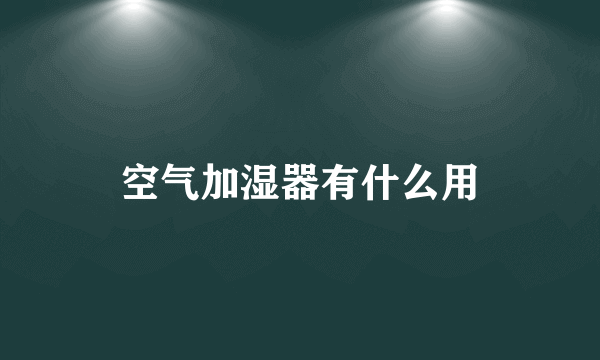 空气加湿器有什么用